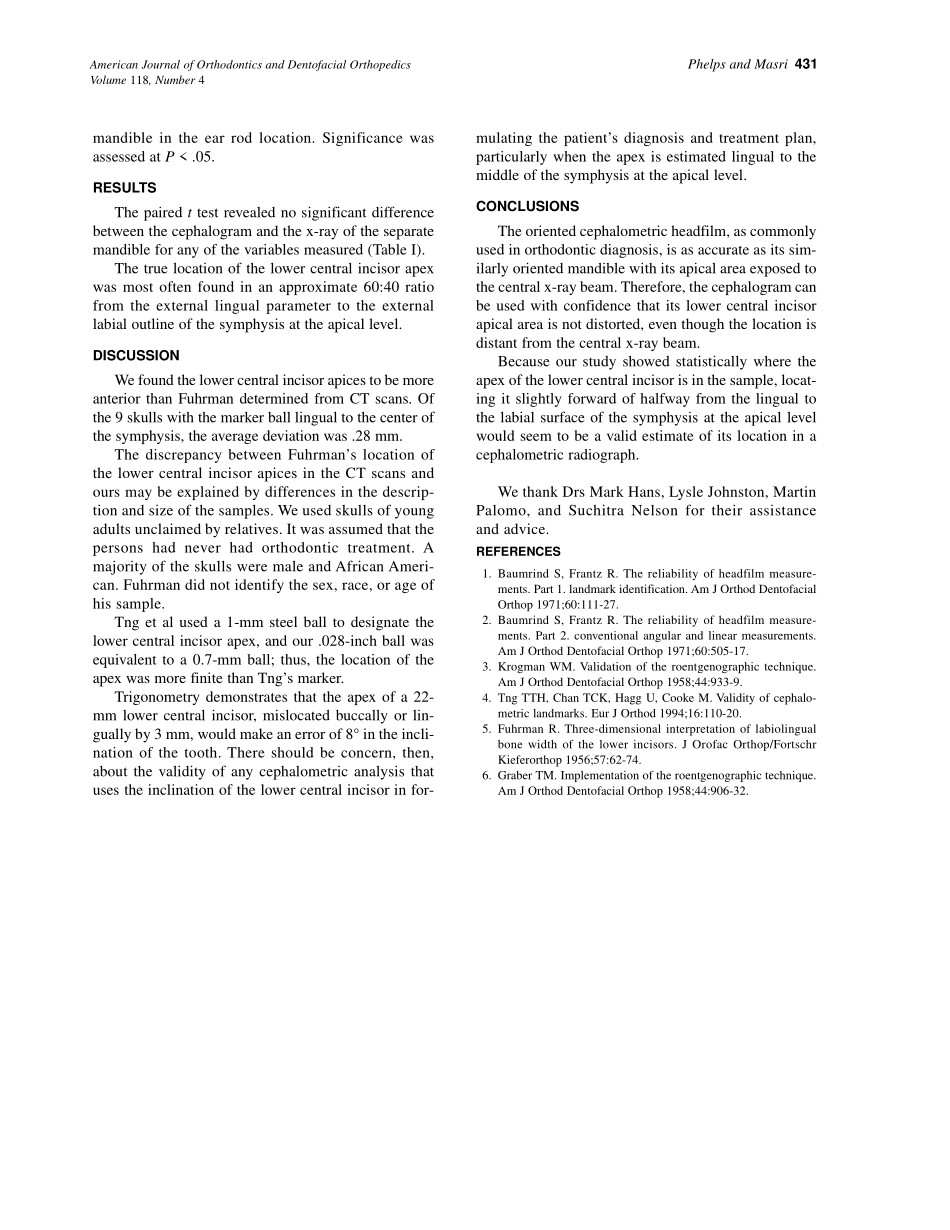 American Journal of Orthodontics and Dentofacial Orthopedics
Volume 118, Number 4

Phelps and Masri 431

mandible in the ear rod location. Significance was assessed at $P < .05$.

RESULTS

The paired $t$ test revealed no significant difference between the cephalogram and the x-ray of the separate mandible for any of the variables measured (Table I).

The true location of the lower central incisor apex was most often found in an approximate 60:40 ratio from the external lingual parameter to the external labial outline of the symphysis at the apical level.

DISCUSSION

We found the lower central incisor apices to be more anterior than Fuhrman determined from CT scans. Of the 9 skulls with the marker ball lingual to the center of the symphysis, the average deviation was .28 mm.

The discrepancy between Fuhrman's location of the lower central incisor apices in the CT scans and ours may be explained by differences in the description and size of the samples. We used skulls of young adults unclaimed by relatives. It was assumed that the persons had never had orthodontic treatment. A majority of the skulls were male and African American. Fuhrman did not identify the sex, race, or age of his sample.

Tng et al used a 1-mm steel ball to designate the lower central incisor apex, and our .028-inch ball was equivalent to a 0.7-mm ball; thus, the location of the apex was more finite than Tng's marker.

Trigonometry demonstrates that the apex of a 22-mm lower central incisor, mislocated buccally or lingually by 3 mm, would make an error of 8° in the inclination of the tooth. There should be concern, then, about the validity of any cephalometric analysis that uses the inclination of the lower central incisor in formulating the patient's diagnosis and treatment plan, particularly when the apex is estimated lingual to the middle of the symphysis at the apical level.

CONCLUSIONS

The oriented cephalometric headfilm, as commonly used in orthodontic diagnosis, is as accurate as its similarly oriented mandible with its apical area exposed to the central x-ray beam. Therefore, the cephalogram can be used with confidence that its lower central incisor apical area is not distorted, even though the location is distant from the central x-ray beam.

Because our study showed statistically where the apex of the lower central incisor is in the sample, locating it slightly forward of halfway from the lingual to the labial surface of the symphysis at the apical level would seem to be a valid estimate of its location in a cephalometric radiograph.

We thank Drs Mark Hans, Lysle Johnston, Martin Palomo, and Suchitra Nelson for their assistance and advice.

REFERENCES

1. Baumrind S, Frantz R. The reliability of headfilm measurements. Part 1. landmark identification. Am J Orthod Dentofacial Orthop 1971;60:111-27.
2. Baumrind S, Frantz R. The reliability of headfilm measurements. Part 2. conventional angular and linear measurements. Am J Orthod Dentofacial Orthop 1971;60:505-17.
3. Krogman WM. Validation of the roentgenographic technique. Am J Orthod Dentofacial Orthop 1958;44:933-9.
4. Tng TTH, Chan TCK, Hagg U, Cooke M. Validity of cephalometric landmarks. Eur J Orthod 1994;16:110-20.
5. Fuhrman R. Three-dimensional interpretation of labiolingual bone width of the lower incisors. J Orofac Orthop/Fortschr Kieferorthop 1956;57:62-74.
6. Graber TM. Implementation of the roentgenographic technique. Am J Orthod Dentofacial Orthop 1958;44:906-32.